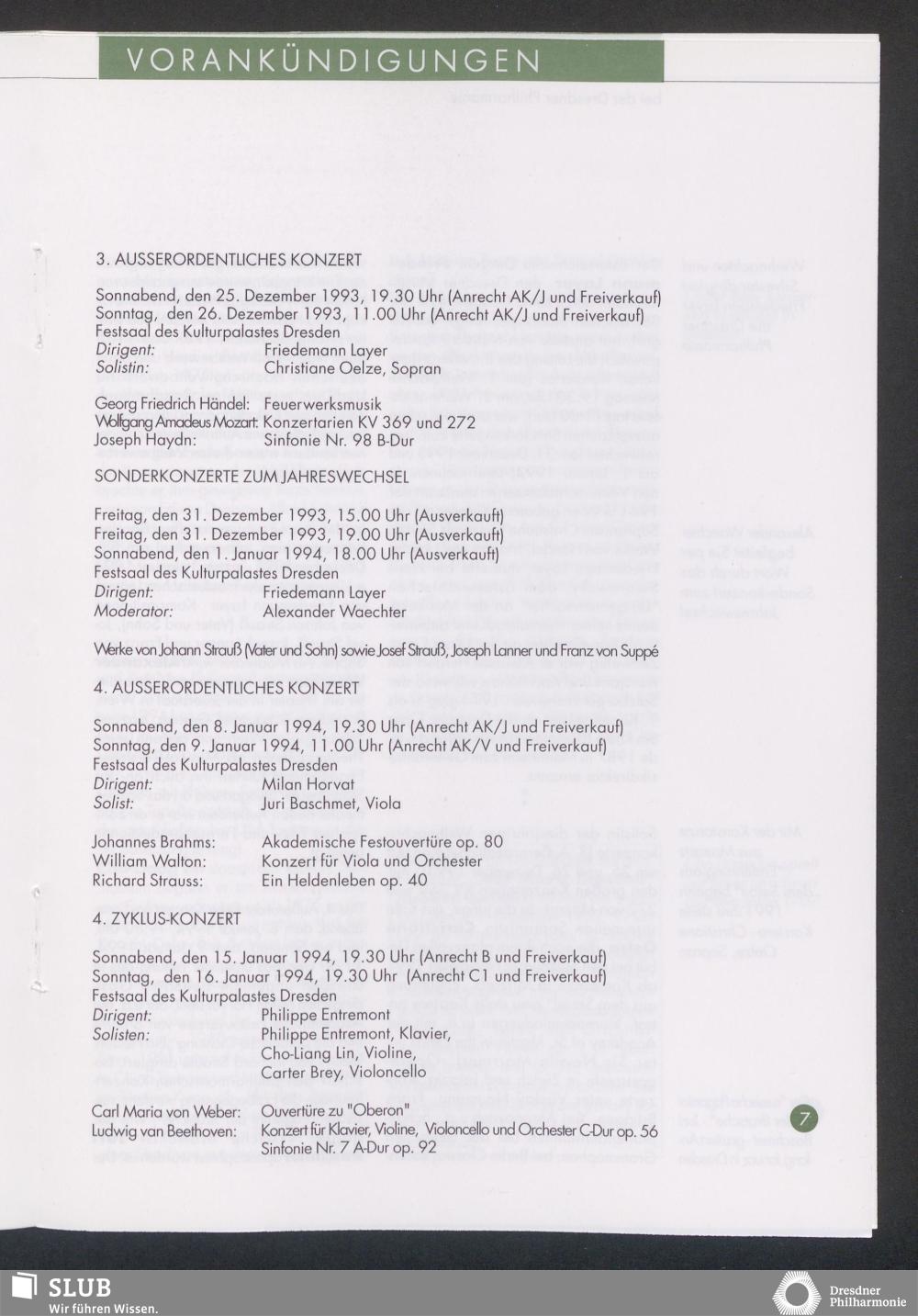 VORANKÜNDIGUNGEN

3. AUSSERORDENTLICHES KONZERT

Sonnabend, den 25. Dezember 1993, 19.30 Uhr (Anrecht AK/J und Freiverkauf)
Sonntag, den 26. Dezember 1993, 11.00 Uhr (Anrecht AK/J und Freiverkauf)
Festsaal des Kulturpalastes Dresden
Dirigent: Friedemann Layer
Solistin: Christiane Oelze, Sopran

Georg Friedrich Händel: Feuerwerksmusik
Wolfgang Amadeus Mozart: Konzertarien KV 369 und 272
Joseph Haydn: Sinfonie Nr. 98 B-Dur

SONDERKONZERTE ZUM JAHRESWECHSEL

Freitag, den 31. Dezember 1993, 15.00 Uhr (Ausverkauft)
Freitag, den 31. Dezember 1993, 19.00 Uhr (Ausverkauft)
Sonnabend, den 1. Januar 1994, 18.00 Uhr (Ausverkauft)
Festsaal des Kulturpalastes Dresden
Dirigent: Friedemann Layer
Moderator: Alexander Waechter

Werke von Johann Strauß (Vater und Sohn) sowie Josef Strauß, Joseph Lanner und Franz von Suppé

4. AUSSERORDENTLICHES KONZERT

Sonnabend, den 8. Januar 1994, 19.30 Uhr (Anrecht AK/J und Freiverkauf)
Sonntag, den 9. Januar 1994, 11.00 Uhr (Anrecht AK/V und Freiverkauf)
Festsaal des Kulturpalastes Dresden
Dirigent: Milan Horvat
Solist: Juri Baschmet, Viola

Johannes Brahms: Akademische Festouvertüre op. 80
William Walton: Konzert für Viola und Orchester
Richard Strauss: Ein Heldenleben op. 40

4. ZYKLUS-KONZERT

Sonnabend, den 15. Januar 1994, 19.30 Uhr (Anrecht B und Freiverkauf)
Sonntag, den 16. Januar 1994, 19.30 Uhr (Anrecht C1 und Freiverkauf)
Festsaal des Kulturpalastes Dresden
Dirigent: Philippe Entremont
Solisten: Philippe Entremont, Klavier, Cho-Liang Lin, Violine, Carter Brey, Violoncello

Carl Maria von Weber: Ouvertüre zu "Oberon"
Ludwig van Beethoven: Konzert für Klavier, Violine, Violoncello und Orchester C-Dur op. 56
Sinfonie Nr. 7 A-Dur op. 92

7

SLUB
Wir führen Wissen.

Dresdner Philharmonie